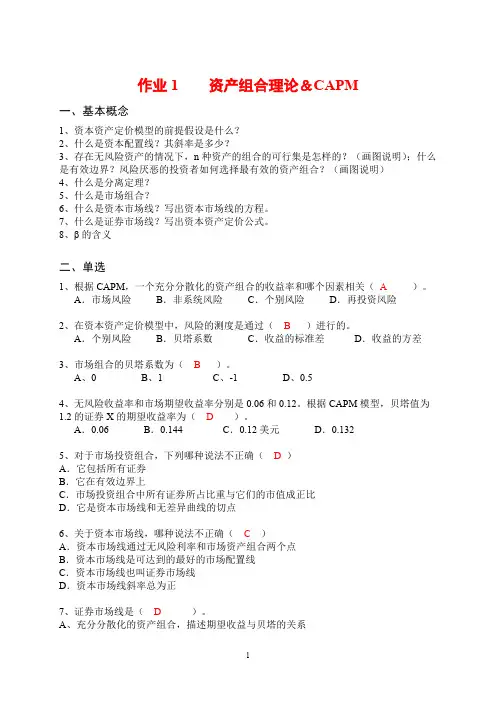 作业 1　　资产组合理论＆CAPM

一、基本概念

1、资本资产定价模型的前提假设是什么？
2、什么是资本配置线？其斜率是多少？
3、存在无风险资产的情况下，n 种资产的组合的可行集是怎样的？（画图说明）；什么是有效边界？风险厌恶的投资者如何选择最有效的资产组合？（画图说明）
4、什么是分离定理？
5、什么是市场组合？
6、什么是资本市场线？写出资本市场线的方程。
7、什么是证券市场线？写出资本资产定价公式。
8、β 的含义

二、单选

1、根据 CAPM，一个充分分散化的资产组合的收益率和哪个因素相关（ A ）。
A．市场风险　B．非系统风险　C．个别风险　D．再投资风险

2、在资本资产定价模型中，风险的测度是通过（ B ）进行的。
A．个别风险　B．贝塔系数　C．收益的标准差　D．收益的方差

3、市场组合的贝塔系数为（ B ）。
A、0　B、1　C、-1　D、0.5

4、无风险收益率和市场期望收益率分别是 0.06 和 0.12。根据 CAPM 模型，贝塔值为 1.2 的证券 X 的期望收益率为（ D ）。
A．0.06　B．0.144　C．0.12 美元　D．0.132

5、对于市场投资组合，下列哪种说法不正确（ D ）
A．它包括所有证券
B．它在有效边界上
C．市场投资组合中所有证券所占比重与它们的市值成正比
D．它是资本市场线和无差异曲线的切点

6、关于资本市场线，哪种说法不正确（ C ）
A．资本市场线通过无风险利率和市场资产组合两个点
B．资本市场线是可达到的最好的市场配置线
C．资本市场线也叫证券市场线
D．资本市场线斜率总为正

7、证券市场线是（ D ）。
A、充分分散化的资产组合，描述期望收益与贝塔的关系

1